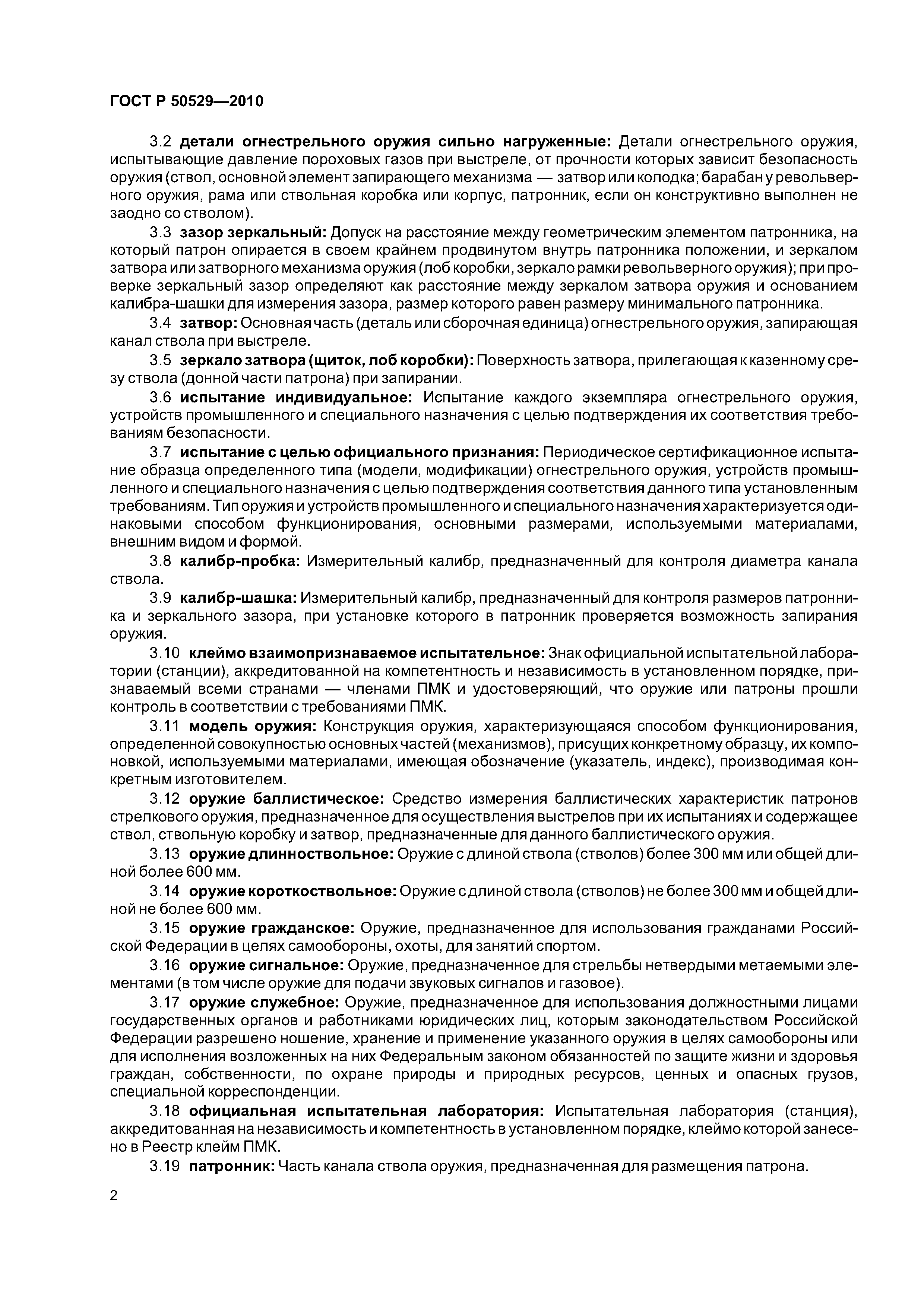 ГОСТ Р 50529—2010

3.2 детали огнестрельного оружия сильно нагруженные: Детали огнестрельного оружия, испытывающие давление пороховых газов при выстреле, от прочности которых зависит безопасность оружия (ствол, основной элемент запирающего механизма — затвор или колодка; барабан у револьверного оружия, рама или ствольная коробка или корпус, патронник, если он конструктивно выполнен не заодно со стволом).

3.3 зазор зеркальный: Допуск на расстояние между геометрическим элементом патронника, на который патрон опирается в своем крайнем продвинутом внутрь патронника положении, и зеркалом затвора или затворного механизма оружия (лоб коробки, зеркало рамки револьверного оружия); при проверке зеркальный зазор определяют как расстояние между зеркалом затвора оружия и основанием калибра-шашки для измерения зазора, размер которого равен размеру минимального патронника.

3.4 затвор: Основная часть (деталь или сборочная единица) огнестрельного оружия, запирающая канал ствола при выстреле.

3.5 зеркало затвора (щиток, лоб коробки): Поверхность затвора, прилегающая к казенному срезу ствола (донной части патрона) при запирании.

3.6 испытание индивидуальное: Испытание каждого экземпляра огнестрельного оружия, устройств промышленного и специального назначения с целью подтверждения их соответствия требованиям безопасности.

3.7 испытание с целью официального признания: Периодическое сертификационное испытание образца определенного типа (модели, модификации) огнестрельного оружия, устройств промышленного и специального назначения с целью подтверждения соответствия данного типа установленным требованиям. Тип оружия и устройств промышленного и специального назначения характеризуется одинаковыми способом функционирования, основными размерами, используемыми материалами, внешним видом и формой.

3.8 калибр-пробка: Измерительный калибр, предназначенный для контроля диаметра канала ствола.

3.9 калибр-шашка: Измерительный калибр, предназначенный для контроля размеров патронника и зеркального зазора, при установке которого в патронник проверяется возможность запирания оружия.

3.10 клеймо взаимопризнаваемое испытательное: Знак официальной испытательной лаборатории (станции), аккредитованной на компетентность и независимость в установленном порядке, признаваемый всеми странами — членами ПМК и удостоверяющий, что оружие или патроны прошли контроль в соответствии с требованиями ПМК.

3.11 модель оружия: Конструкция оружия, характеризующаяся способом функционирования, определенной совокупностью основных частей (механизмов), присущих конкретному образцу, их компоновкой, используемыми материалами, имеющая обозначение (указатель, индекс), производимая конкретным изготовителем.

3.12 оружие баллистическое: Средство измерения баллистических характеристик патронов стрелкового оружия, предназначенное для осуществления выстрелов при их испытаниях и содержащее ствол, ствольную коробку и затвор, предназначенные для данного баллистического оружия.

3.13 оружие длинноствольное: Оружие с длиной ствола (стволов) более 300 мм или общей длиной более 600 мм.

3.14 оружие короткоствольное: Оружие с длиной ствола (стволов) не более 300 мм и общей длиной не более 600 мм.

3.15 оружие гражданское: Оружие, предназначенное для использования гражданами Российской Федерации в целях самообороны, охоты, для занятий спортом.

3.16 оружие сигнальное: Оружие, предназначенное для стрельбы нетвердыми метаемыми элементами (в том числе оружие для подачи звуковых сигналов и газовое).

3.17 оружие служебное: Оружие, предназначенное для использования должностными лицами государственных органов и работниками юридических лиц, которым законодательством Российской Федерации разрешено ношение, хранение и применение указанного оружия в целях самообороны или для исполнения возложенных на них Федеральным законом обязанностей по защите жизни и здоровья граждан, собственности, по охране природы и природных ресурсов, ценных и опасных грузов, специальной корреспонденции.

3.18 официальная испытательная лаборатория: Испытательная лаборатория (станция), аккредитованная на независимость и компетентность в установленном порядке, клеймо которой занесено в Реестр клейм ПМК.

3.19 патронник: Часть канала ствола оружия, предназначенная для размещения патрона.

2